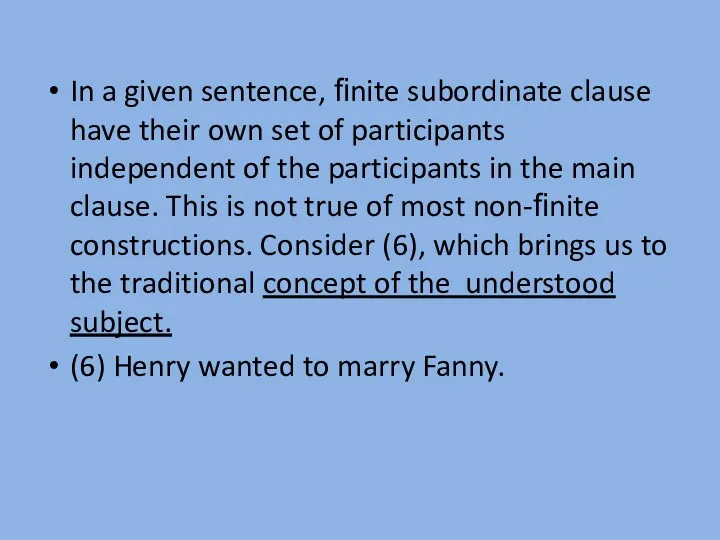 • In a given sentence, finite subordinate clause have their own set of participants independent of the participants in the main clause. This is not true of most non-finite constructions. Consider (6), which brings us to the traditional concept of the  understood subject.

• (6) Henry wanted to marry Fanny.